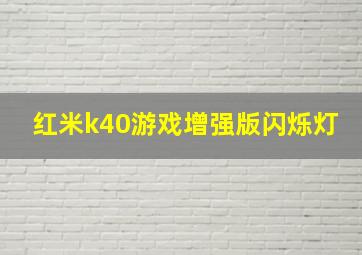 红米k40游戏增强版闪烁灯